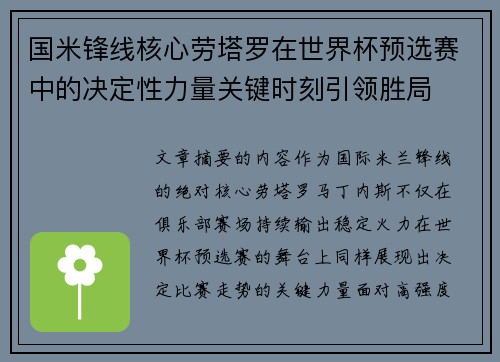 国米锋线核心劳塔罗在世界杯预选赛中的决定性力量关键时刻引领胜局

文章摘要的内容作为国际米兰锋线的绝对核心劳塔罗马丁内斯不仅在俱乐部赛场持续输出稳定火力在世界杯预选赛的舞台上同样展现出决定比赛走势的关键力量面对高强度